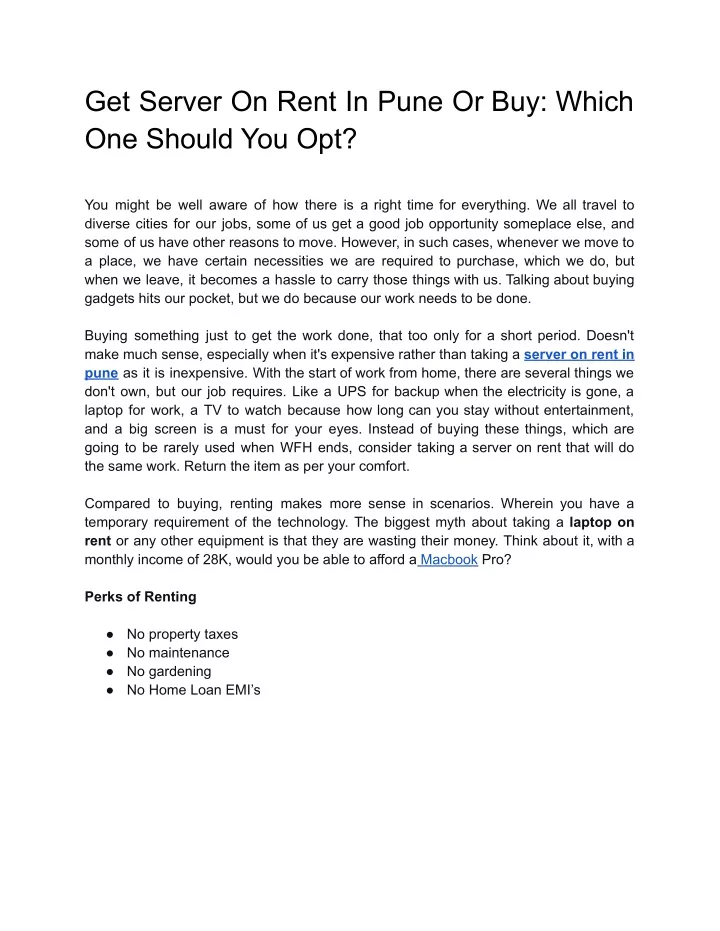 Get Server On Rent In Pune Or Buy: Which One Should You Opt?

You might be well aware of how there is a right time for everything. We all travel to diverse cities for our jobs, some of us get a good job opportunity someplace else, and some of us have other reasons to move. However, in such cases, whenever we move to a place, we have certain necessities we are required to purchase, which we do, but when we leave, it becomes a hassle to carry those things with us. Talking about buying gadgets hits our pocket, but we do because our work needs to be done.

Buying something just to get the work done, that too only for a short period. Doesn't make much sense, especially when it's expensive rather than taking a server on rent in pune as it is inexpensive. With the start of work from home, there are several things we don't own, but our job requires. Like a UPS for backup when the electricity is gone, a laptop for work, a TV to watch because how long can you stay without entertainment, and a big screen is a must for your eyes. Instead of buying these things, which are going to be rarely used when WFH ends, consider taking a server on rent that will do the same work. Return the item as per your comfort.

Compared to buying, renting makes more sense in scenarios. Wherein you have a temporary requirement of the technology. The biggest myth about taking a laptop on rent or any other equipment is that they are wasting their money. Think about it, with a monthly income of 28K, would you be able to afford a Macbook Pro?

Perks of Renting

● No property taxes
● No maintenance
● No gardening
● No Home Loan EMI's